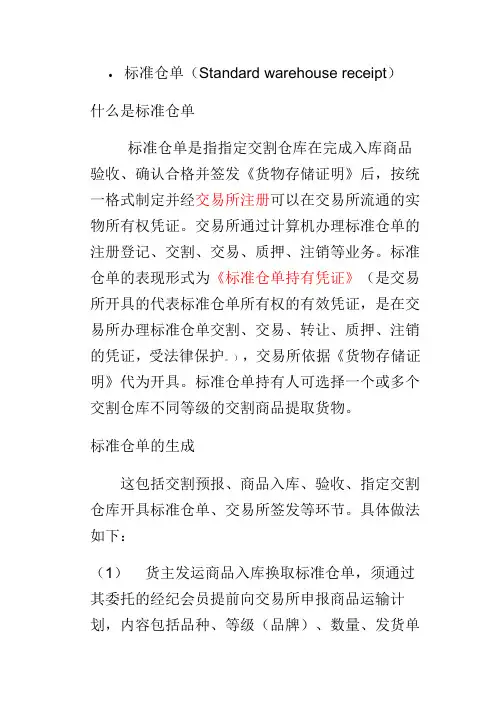 • 标准仓单（Standard warehouse receipt）

什么是标准仓单

标准仓单是指指定交割仓库在完成入库商品验收、确认合格并签发《货物存储证明》后，按统一格式制定并经交易所注册可以在交易所流通的实物所有权凭证。交易所通过计算机办理标准仓单的注册登记、交割、交易、质押、注销等业务。标准仓单的表现形式为《标准仓单持有凭证》（是交易所开具的代表标准仓单所有权的有效凭证，是在交易所办理标准仓单交割、交易、转让、质押、注销的凭证，受法律保护。），交易所依据《货物存储证明》代为开具。标准仓单持有人可选择一个或多个交割仓库不同等级的交割商品提取货物。

标准仓单的生成

这包括交割预报、商品入库、验收、指定交割仓库开具标准仓单、交易所签发等环节。具体做法如下：

（1） 货主发运商品入库换取标准仓单，须通过其委托的经纪会员提前向交易所申报商品运输计划，内容包括品种、等级（品牌）、数量、发货单